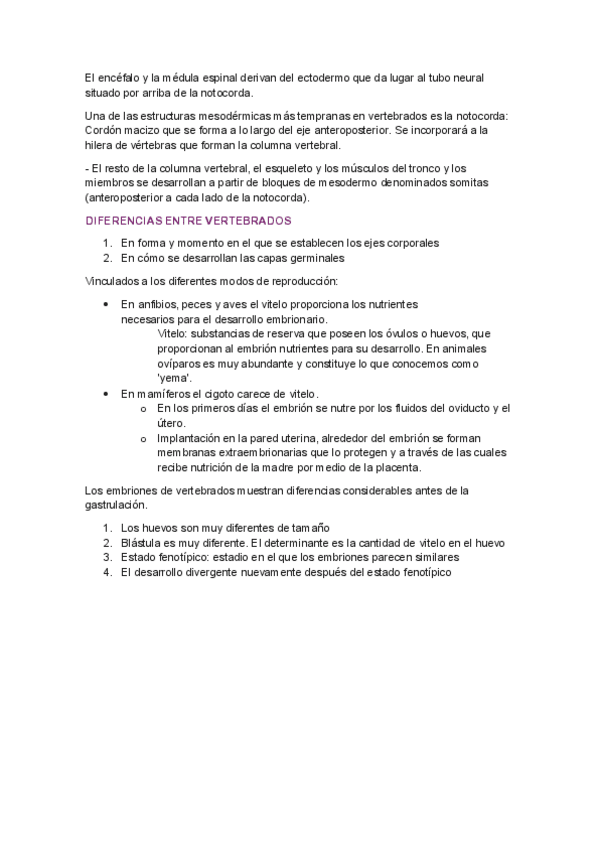 El encéfalo y la médula espinal derivan del ectodermo que da lugar al tubo neural situado por arriba de la notocorda.

Una de las estructuras mesodérmicas más tempranas en vertebrados es la notocorda: Cordón macizo que se forma a lo largo del eje anteroposterior. Se incorporará a la hilera de vértebras que forman la columna vertebral.

- El resto de la columna vertebral, el esqueleto y los músculos del tronco y los miembros se desarrollan a partir de bloques de mesodermo denominados somitas (anteroposterior a cada lado de la notocorda).

DIFERENCIAS ENTRE VERTEBRADOS

1. En forma y momento en el que se establecen los ejes corporales
2. En cómo se desarrollan las capas germinales

Vinculados a los diferentes modos de reproducción:

• En anfibios, peces y aves el vitelo proporciona los nutrientes necesarios para el desarrollo embrionario.
Vitelo: substancias de reserva que poseen los óvulos o huevos, que proporcionan al embrión nutrientes para su desarrollo. En animales ovíparos es muy abundante y constituye lo que conocemos como 'yema'.
• En mamíferos el cigoto carece de vitelo.
o En los primeros días el embrión se nutre por los fluidos del oviducto y el útero.
o Implantación en la pared uterina, alrededor del embrión se forman membranas extraembrionarias que lo protegen y a través de las cuales recibe nutrición de la madre por medio de la placenta.

Los embriones de vertebrados muestran diferencias considerables antes de la gastrulación.

1. Los huevos son muy diferentes de tamaño
2. Blástula es muy diferente. El determinante es la cantidad de vitelo en el huevo
3. Estado fenotípico: estadio en el que los embriones parecen similares
4. El desarrollo divergente nuevamente después del estado fenotípico